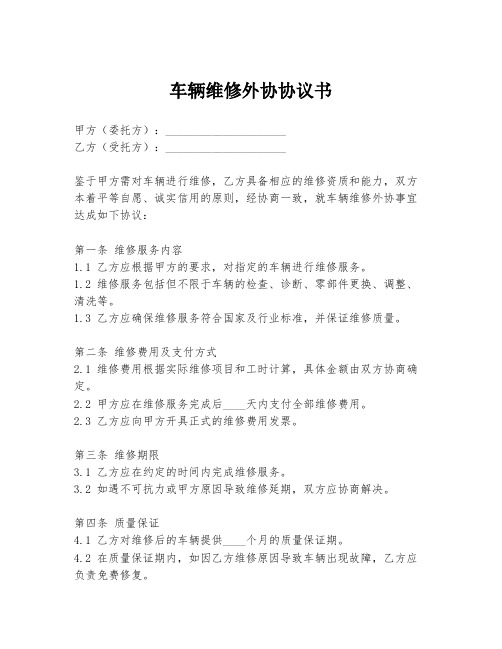 车辆维修外协协议书

甲方（委托方）：____________________
乙方（受托方）：____________________

鉴于甲方需对车辆进行维修，乙方具备相应的维修资质和能力，双方本着平等自愿、诚实信用的原则，经协商一致，就车辆维修外协事宜达成如下协议：

第一条 维修服务内容
1.1 乙方应根据甲方的要求，对指定的车辆进行维修服务。
1.2 维修服务包括但不限于车辆的检查、诊断、零部件更换、调整、清洗等。
1.3 乙方应确保维修服务符合国家及行业标准，并保证维修质量。

第二条 维修费用及支付方式
2.1 维修费用根据实际维修项目和工时计算，具体金额由双方协商确定。
2.2 甲方应在维修服务完成后____天内支付全部维修费用。
2.3 乙方应向甲方开具正式的维修费用发票。

第三条 维修期限
3.1 乙方应在约定的时间内完成维修服务。
3.2 如遇不可抗力或甲方原因导致维修延期，双方应协商解决。

第四条 质量保证
4.1 乙方对维修后的车辆提供____个月的质量保证期。
4.2 在质量保证期内，如因乙方维修原因导致车辆出现故障，乙方应负责免费修复。